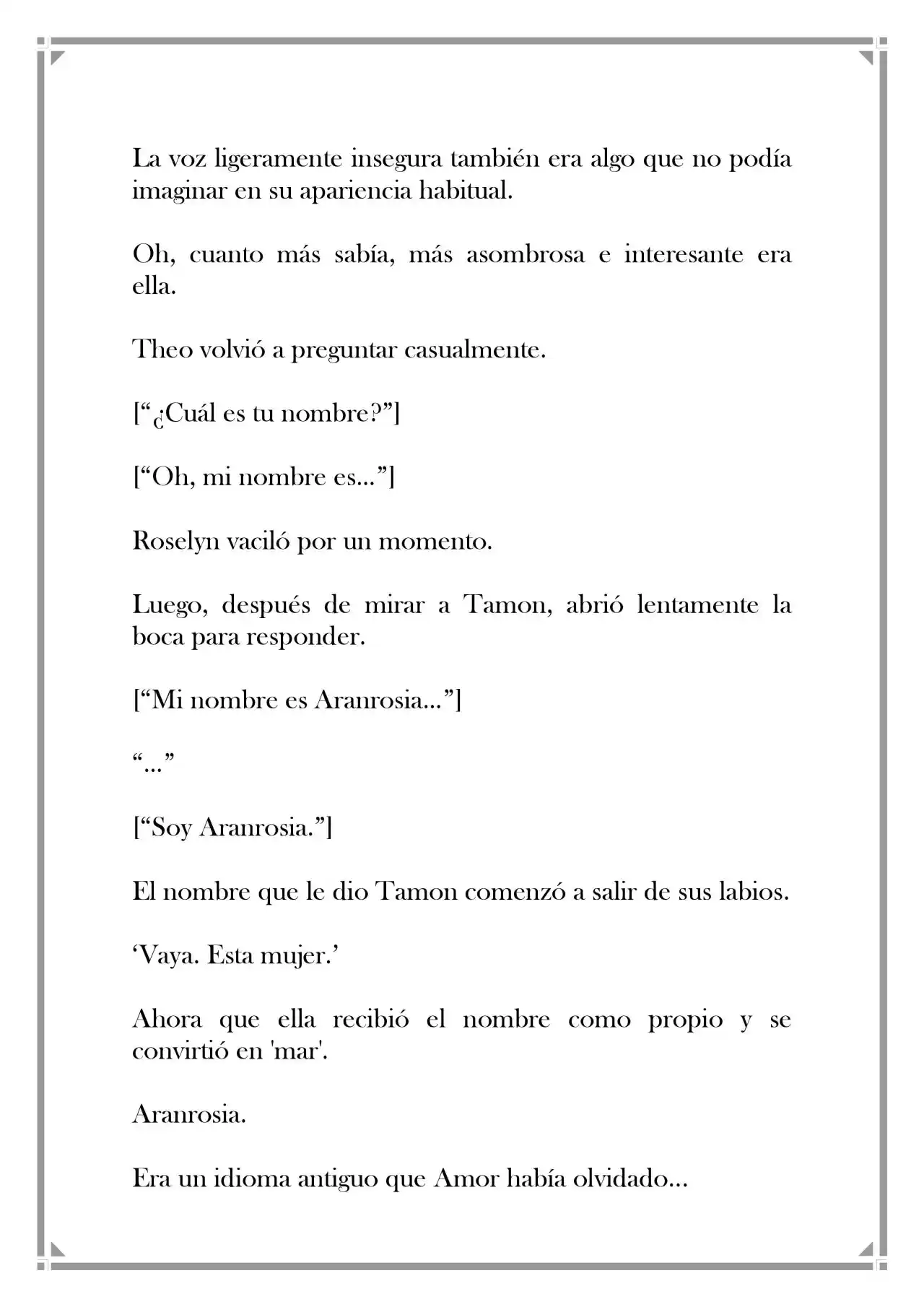 La voz ligeramente insegura también era algo que no podía imaginar en su apariencia habitual.

Oh, cuanto más sabía, más asombrosa e interesante era ella.

Theo volvió a preguntar casualmente.

[“¿Cuál es tu nombre?”]

[“Oh, mi nombre es...”]

Roselyn vaciló por un momento.

Luego, después de mirar a Tamon, abrió lentamente la boca para responder.

[“Mi nombre es Aranrosia...”]

“...”

[“Soy Aranrosia.”]

El nombre que le dio Tamon comenzó a salir de sus labios.

‘Vaya. Esta mujer.’

Ahora que ella recibió el nombre como propio y se convirtió en 'mar'.

Aranrosia.

Era un idioma antiguo que Amor había olvidado...